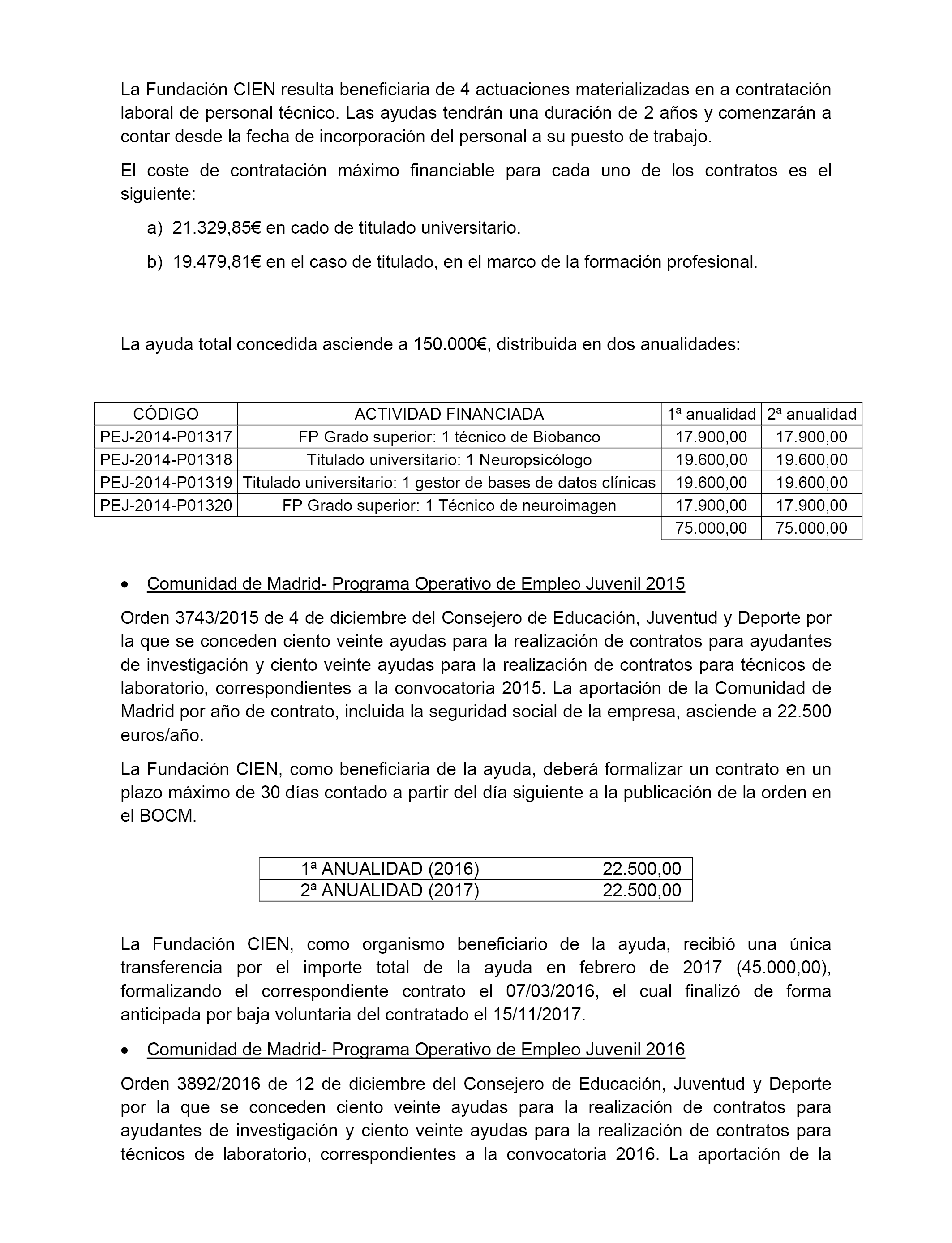 La Fundación CIEN resulta beneficiaria de 4 actuaciones materializadas en a contratación laboral de personal técnico. Las ayudas tendrán una duración de 2 años y comenzarán a contar desde la fecha de incorporación del personal a su puesto de trabajo.

El coste de contratación máximo financiable para cada uno de los contratos es el siguiente:

a) 21.329,85€ en cado de titulado universitario.

b) 19.479,81€ en el caso de titulado, en el marco de la formación profesional.

La ayuda total concedida asciende a 150.000€, distribuida en dos anualidades:

| CÓDIGO | ACTIVIDAD FINANCIADA | 1ª anualidad | 2ª anualidad |
|---|---|---|---|
| PEJ-2014-P01317 | FP Grado superior: 1 técnico de Biobanco | 17.900,00 | 17.900,00 |
| PEJ-2014-P01318 | Titulado universitario: 1 Neuropsicólogo | 19.600,00 | 19.600,00 |
| PEJ-2014-P01319 | Titulado universitario: 1 gestor de bases de datos clínicas | 19.600,00 | 19.600,00 |
| PEJ-2014-P01320 | FP Grado superior: 1 Técnico de neuroimagen | 17.900,00 | 17.900,00 |
| | | 75.000,00 | 75.000,00 |

• Comunidad de Madrid- Programa Operativo de Empleo Juvenil 2015

Orden 3743/2015 de 4 de diciembre del Consejero de Educación, Juventud y Deporte por la que se conceden ciento veinte ayudas para la realización de contratos para ayudantes de investigación y ciento veinte ayudas para la realización de contratos para técnicos de laboratorio, correspondientes a la convocatoria 2015. La aportación de la Comunidad de Madrid por año de contrato, incluida la seguridad social de la empresa, asciende a 22.500 euros/año.

La Fundación CIEN, como beneficiaria de la ayuda, deberá formalizar un contrato en un plazo máximo de 30 días contado a partir del día siguiente a la publicación de la orden en el BOCM.

| 1ª ANUALIDAD (2016) | 22.500,00 |
|---|---|
| 2ª ANUALIDAD (2017) | 22.500,00 |

La Fundación CIEN, como organismo beneficiario de la ayuda, recibió una única transferencia por el importe total de la ayuda en febrero de 2017 (45.000,00), formalizando el correspondiente contrato el 07/03/2016, el cual finalizó de forma anticipada por baja voluntaria del contratado el 15/11/2017.

• Comunidad de Madrid- Programa Operativo de Empleo Juvenil 2016

Orden 3892/2016 de 12 de diciembre del Consejero de Educación, Juventud y Deporte por la que se conceden ciento veinte ayudas para la realización de contratos para ayudantes de investigación y ciento veinte ayudas para la realización de contratos para técnicos de laboratorio, correspondientes a la convocatoria 2016. La aportación de la